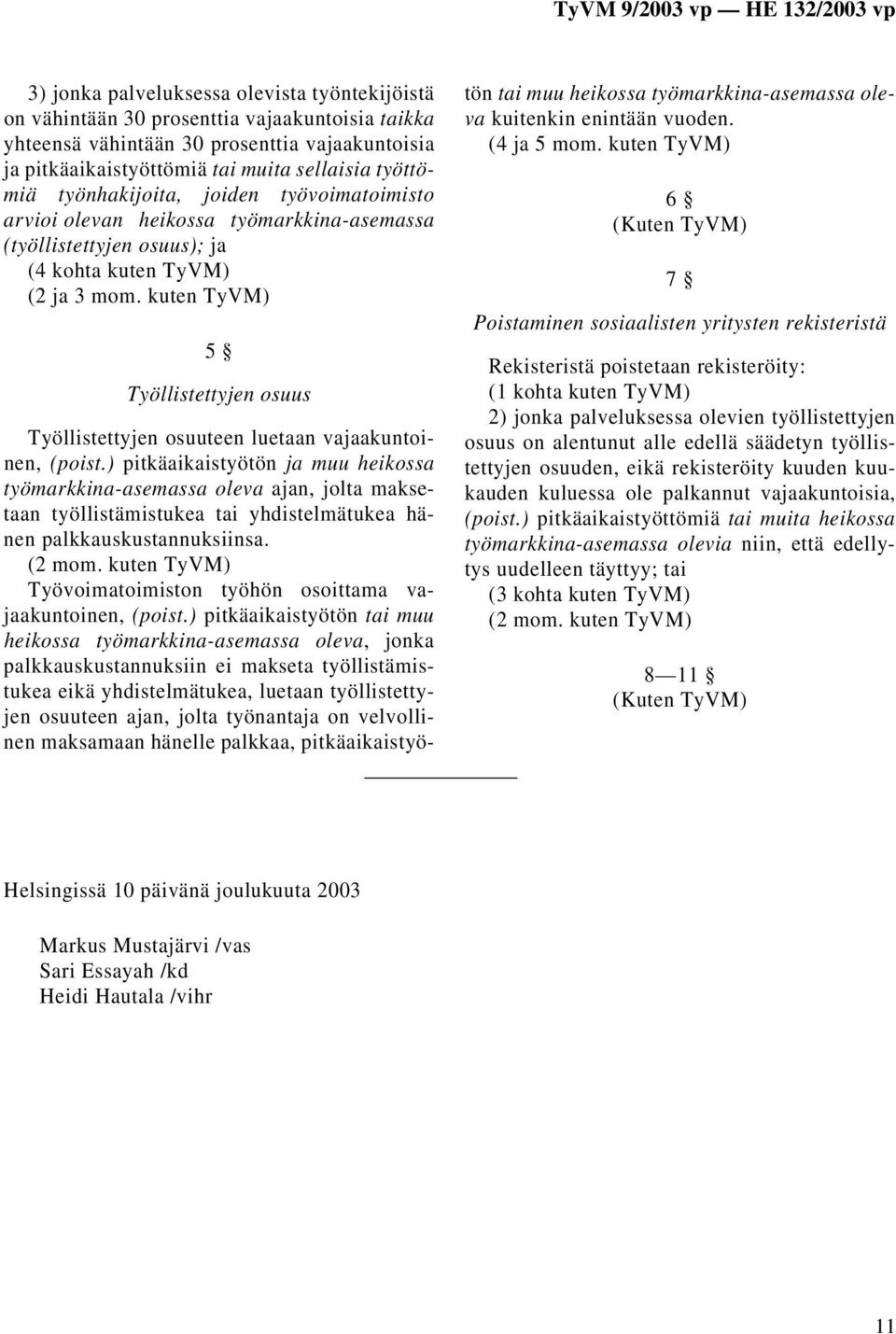 TyVM 9/2003 vp — HE 132/2003 vp

3) jonka palveluksessa olevista työntekijöistä on vähintään 30 prosenttia vajaakuntoisia taikka yhteensä vähintään 30 prosenttia vajaakuntoisia ja pitkäaikaistyöttömiä tai muita sellaisia työttömiä työnhakijoita, joiden työvoimatoimisto arvioi olevan heikossa työmarkkina-asemassa (työllistettyjen osuus); ja

(4 kohta kuten TyVM)

(2 ja 3 mom. kuten TyVM)

5 §

Työllistettyjen osuus

Työllistettyjen osuuteen luetaan vajaakuntoinen, (poist.) pitkäaikaistyötön ja muu heikossa työmarkkina-asemassa oleva ajan, jolta maksetaan työllistämistukea tai yhdistelmätukea hänen palkkauskustannuksiinsa.

(2 mom. kuten TyVM)

Työvoimatoimiston työhön osoittama vajaakuntoinen, (poist.) pitkäaikaistyötön tai muu heikossa työmarkkina-asemassa oleva, jonka palkkauskustannuksiin ei makseta työllistämistukea eikä yhdistelmätukea, luetaan työllistettyjen osuuteen ajan, jolta työnantaja on velvollinen maksamaan hänelle palkkaa, pitkäaikaistyötön tai muu heikossa työmarkkina-asemassa oleva kuitenkin enintään vuoden.

(4 ja 5 mom. kuten TyVM)

6 §

(Kuten TyVM)

7 §

Poistaminen sosiaalisten yritysten rekisteristä

Rekisteristä poistetaan rekisteröity:

(1 kohta kuten TyVM)

2) jonka palveluksessa olevien työllistettyjen osuus on alentunut alle edellä säädetyn työllistettyjen osuuden, eikä rekisteröity kuuden kuukauden kuluessa ole palkannut vajaakuntoisia, (poist.) pitkäaikaistyöttömiä tai muita heikossa työmarkkina-asemassa olevia niin, että edellytys uudelleen täyttyy; tai

(3 kohta kuten TyVM)

(2 mom. kuten TyVM)

8—11 §

(Kuten TyVM)

Helsingissä 10 päivänä joulukuuta 2003

Markus Mustajärvi /vas
Sari Essayah /kd
Heidi Hautala /vihr

11